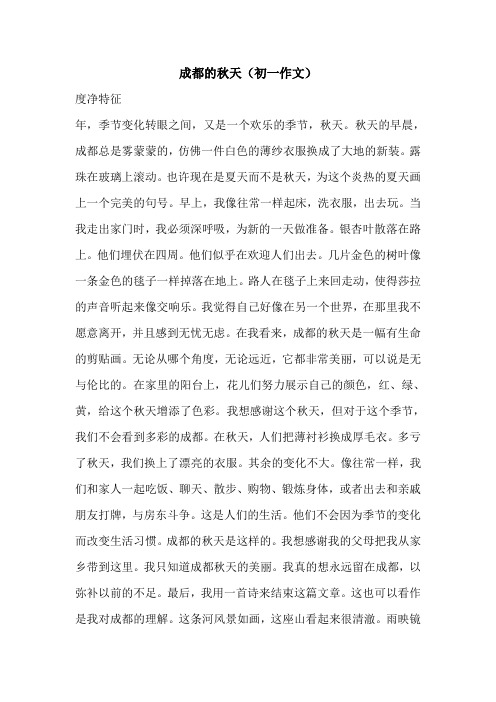 成都的秋天（初一作文）

度净特征

年，季节变化转眼之间，又是一个欢乐的季节，秋天。秋天的早晨，成都总是雾蒙蒙的，仿佛一件白色的薄纱衣服换成了大地的新装。露珠在玻璃上滚动。也许现在是夏天而不是秋天，为这个炎热的夏天画上一个完美的句号。早上，我像往常一样起床，洗衣服，出去玩。当我走出家门时，我必须深呼吸，为新的一天做准备。银杏叶散落在路上。他们埋伏在四周。他们似乎在欢迎人们出去。几片金色的树叶像一条金色的毯子一样掉落在地上。路人在毯子上来回走动，使得莎拉的声音听起来像交响乐。我觉得自己好像在另一个世界，在那里我不愿意离开，并且感到无忧无虑。在我看来，成都的秋天是一幅有生命的剪贴画。无论从哪个角度，无论远近，它都非常美丽，可以说是无与伦比的。在家里的阳台上，花儿们努力展示自己的颜色，红、绿、黄，给这个秋天增添了色彩。我想感谢这个秋天，但对于这个季节，我们不会看到多彩的成都。在秋天，人们把薄衬衫换成厚毛衣。多亏了秋天，我们换上了漂亮的衣服。其余的变化不大。像往常一样，我们和家人一起吃饭、聊天、散步、购物、锻炼身体，或者出去和亲戚朋友打牌，与房东斗争。这是人们的生活。他们不会因为季节的变化而改变生活习惯。成都的秋天是这样的。我想感谢我的父母把我从家乡带到这里。我只知道成都秋天的美丽。我真的想永远留在成都，以弥补以前的不足。最后，我用一首诗来结束这篇文章。这也可以看作是我对成都的理解。这条河风景如画，这座山看起来很清澈。雨映镜